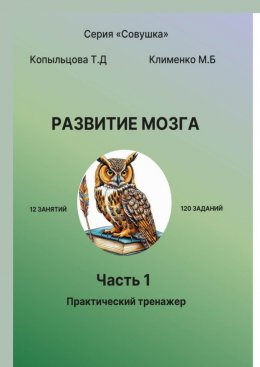 Серия «Совушка»

Копыльцова Т.Д

Клименко М.Б

РАЗВИТИЕ МОЗГА

12 ЗАНЯТИЙ

120 ЗАДАНИЙ

Часть 1

Практический тренажер